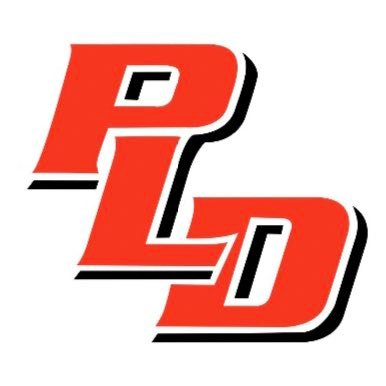 PLD